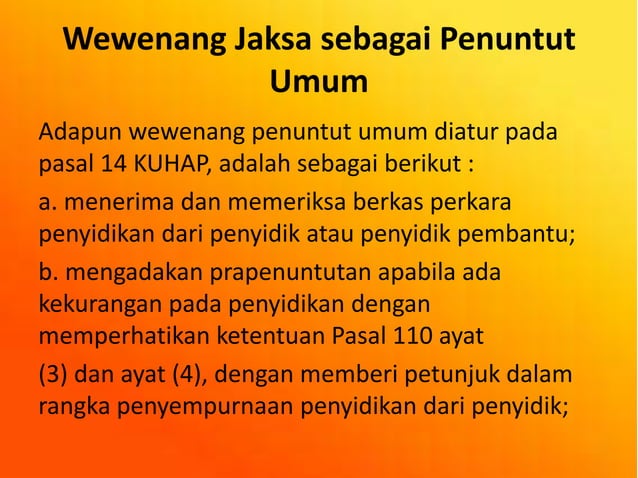 Wewenang Jaksa sebagai Penuntut Umum

Adapun wewenang penuntut umum diatur pada pasal 14 KUHAP, adalah sebagai berikut :

a. menerima dan memeriksa berkas perkara penyidikan dari penyidik atau penyidik pembantu;

b. mengadakan prapenuntutan apabila ada kekurangan pada penyidikan dengan memperhatikan ketentuan Pasal 110 ayat

(3) dan ayat (4), dengan memberi petunjuk dalam rangka penyempurnaan penyidikan dari penyidik;